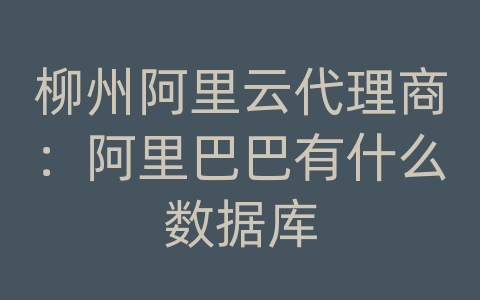 柳州阿里云代理商：阿里巴巴有什么数据库